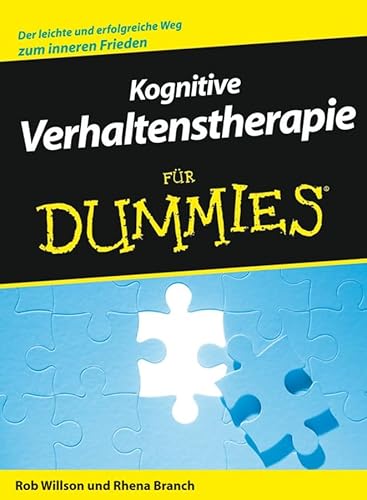 Der leichte und erfolgreiche Weg zum inneren Frieden

Kognitive Verhaltenstherapie

FÜR

DUMMIES®

Rob Willson und Rhena Branch